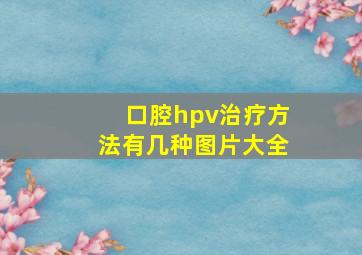 口腔hpv治疗方法有几种图片大全